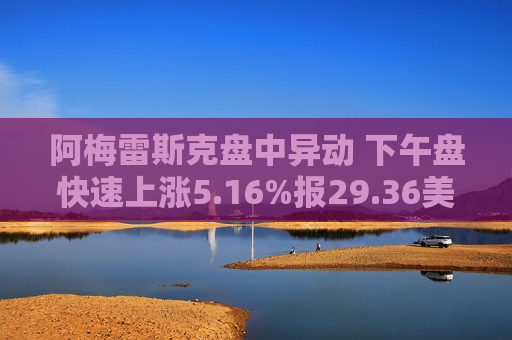 阿梅雷斯克盘中异动 下午盘快速上涨5.16%报29.36美